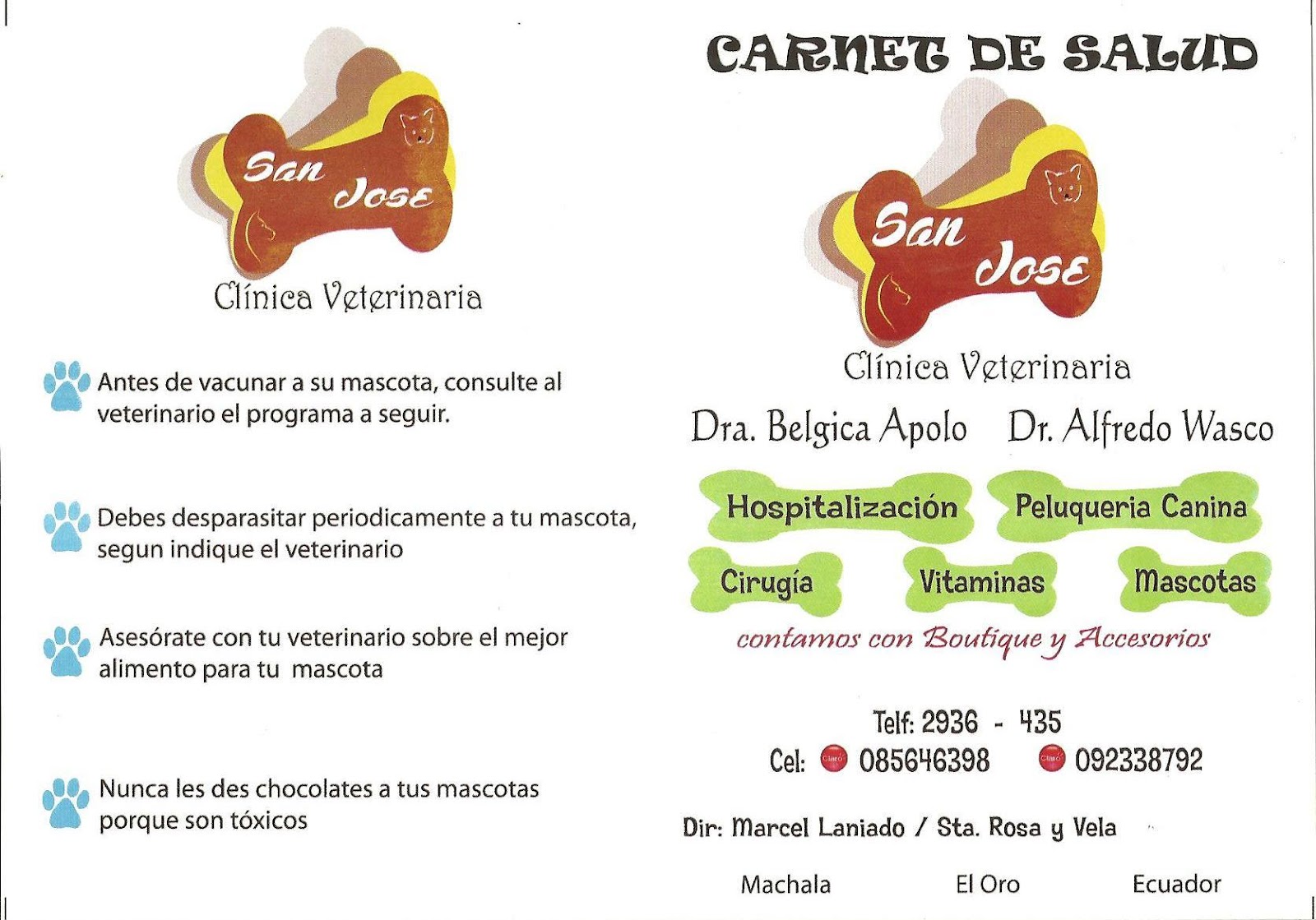 San Jose

Clínica Veterinaria

Antes de vacunar a su mascota, consulte al veterinario el programa a seguir.

Debes desparasitar periodicamente a tu mascota, segun indique el veterinario

Asesórate con tu veterinario sobre el mejor alimento para tu mascota

Nunca les des chocolates a tus mascotas porque son tóxicos

CARNET DE SALUD

San Jose

Clínica Veterinaria

Dra. Belgica Apolo Dr. Alfredo Wasco

Hospitalización

Peluqueria Canina

Cirugía

Vitaminas

Mascotas

contamos con Boutique y Accesorios

Telf: 2936 - 435

Cel: 085646398 092338792

Dir: Marcel Laniado / Sta. Rosa y Vela

Machala El Oro Ecuador